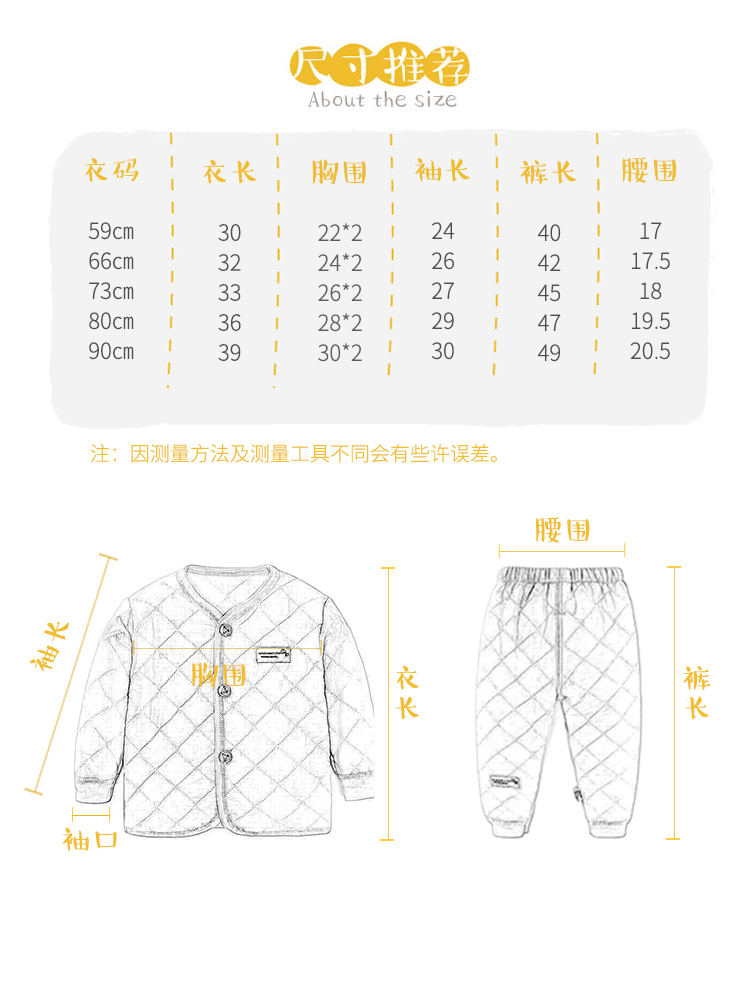 尺寸推荐
About the size

| 衣码 | 衣长 | 胸围 | 袖长 | 裤长 | 腰围 |
|---|---|---|---|---|---|
| 59cm | 30 | 22*2 | 24 | 40 | 17 |
| 66cm | 32 | 24*2 | 26 | 42 | 17.5 |
| 73cm | 33 | 26*2 | 27 | 45 | 18 |
| 80cm | 36 | 28*2 | 29 | 47 | 19.5 |
| 90cm | 39 | 30*2 | 30 | 49 | 20.5 |

注：因测量方法及测量工具不同会有些许误差。

袖长
胸围
衣长
袖口
腰围
裤长